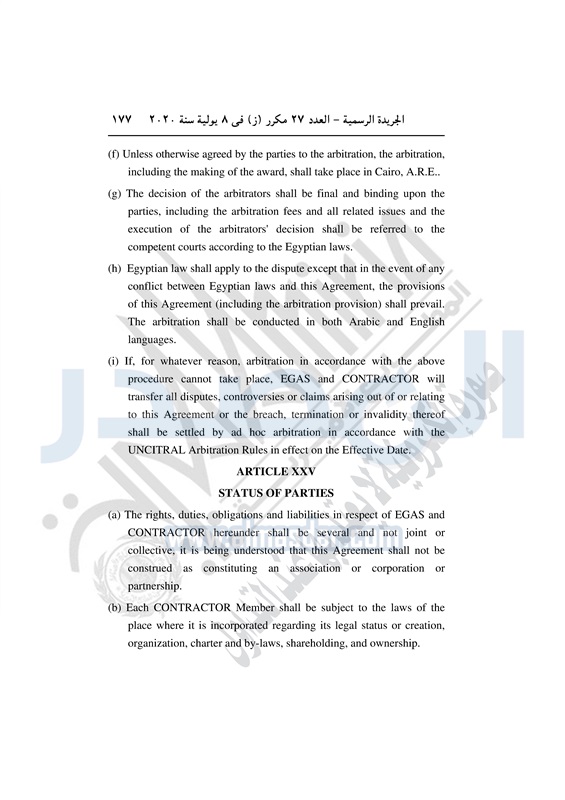 الجريدة الرسمية – العدد ٢٧ مكرر (ز) فى ٨ يولية سنة ٢٠٢٠     ١٧٧

(f) Unless otherwise agreed by the parties to the arbitration, the arbitration, including the making of the award, shall take place in Cairo, A.R.E..

(g) The decision of the arbitrators shall be final and binding upon the parties, including the arbitration fees and all related issues and the execution of the arbitrators' decision shall be referred to the competent courts according to the Egyptian laws.

(h) Egyptian law shall apply to the dispute except that in the event of any conflict between Egyptian laws and this Agreement, the provisions of this Agreement (including the arbitration provision) shall prevail. The arbitration shall be conducted in both Arabic and English languages.

(i) If, for whatever reason, arbitration in accordance with the above procedure cannot take place, EGAS and CONTRACTOR will transfer all disputes, controversies or claims arising out of or relating to this Agreement or the breach, termination or invalidity thereof shall be settled by ad hoc arbitration in accordance with the UNCITRAL Arbitration Rules in effect on the Effective Date.

ARTICLE XXV

STATUS OF PARTIES

(a) The rights, duties, obligations and liabilities in respect of EGAS and CONTRACTOR hereunder shall be several and not joint or collective, it is being understood that this Agreement shall not be construed as constituting an association or corporation or partnership.

(b) Each CONTRACTOR Member shall be subject to the laws of the place where it is incorporated regarding its legal status or creation, organization, charter and by-laws, shareholding, and ownership.